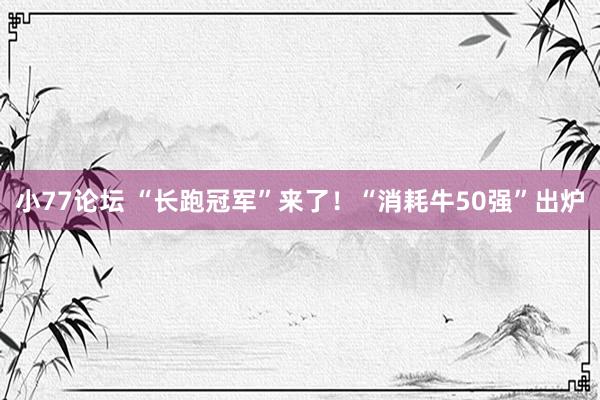 小77论坛 “长跑冠军”来了！“消耗牛50强”出炉